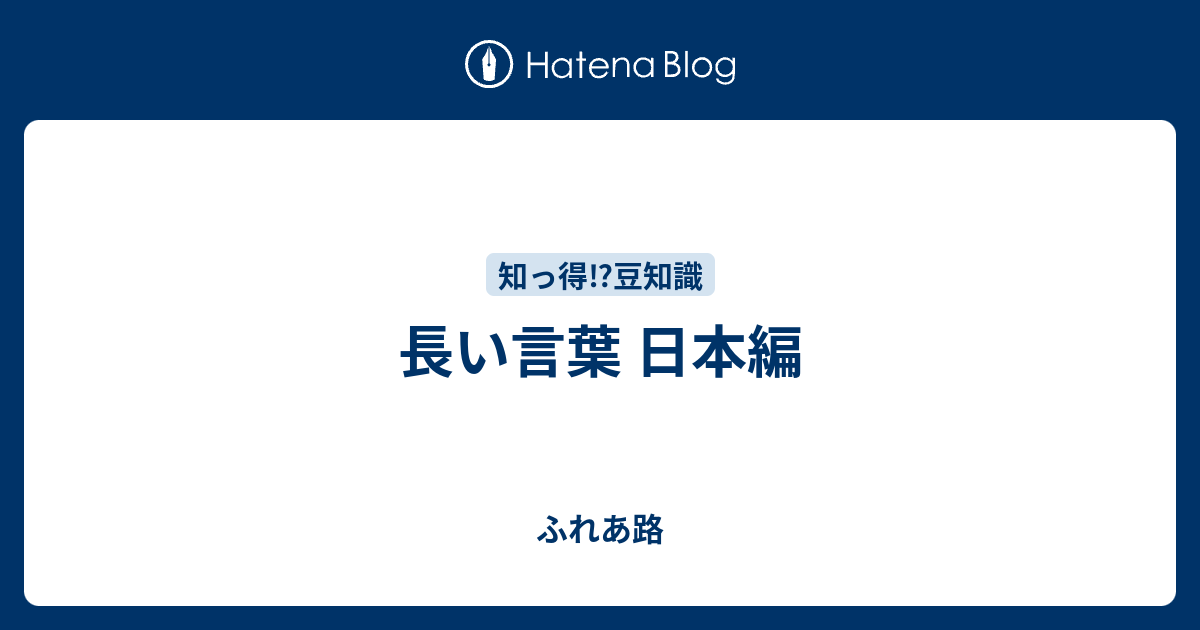 Hatena Blog

知っ得!?豆知識

長い言葉 日本編

ふれあ路